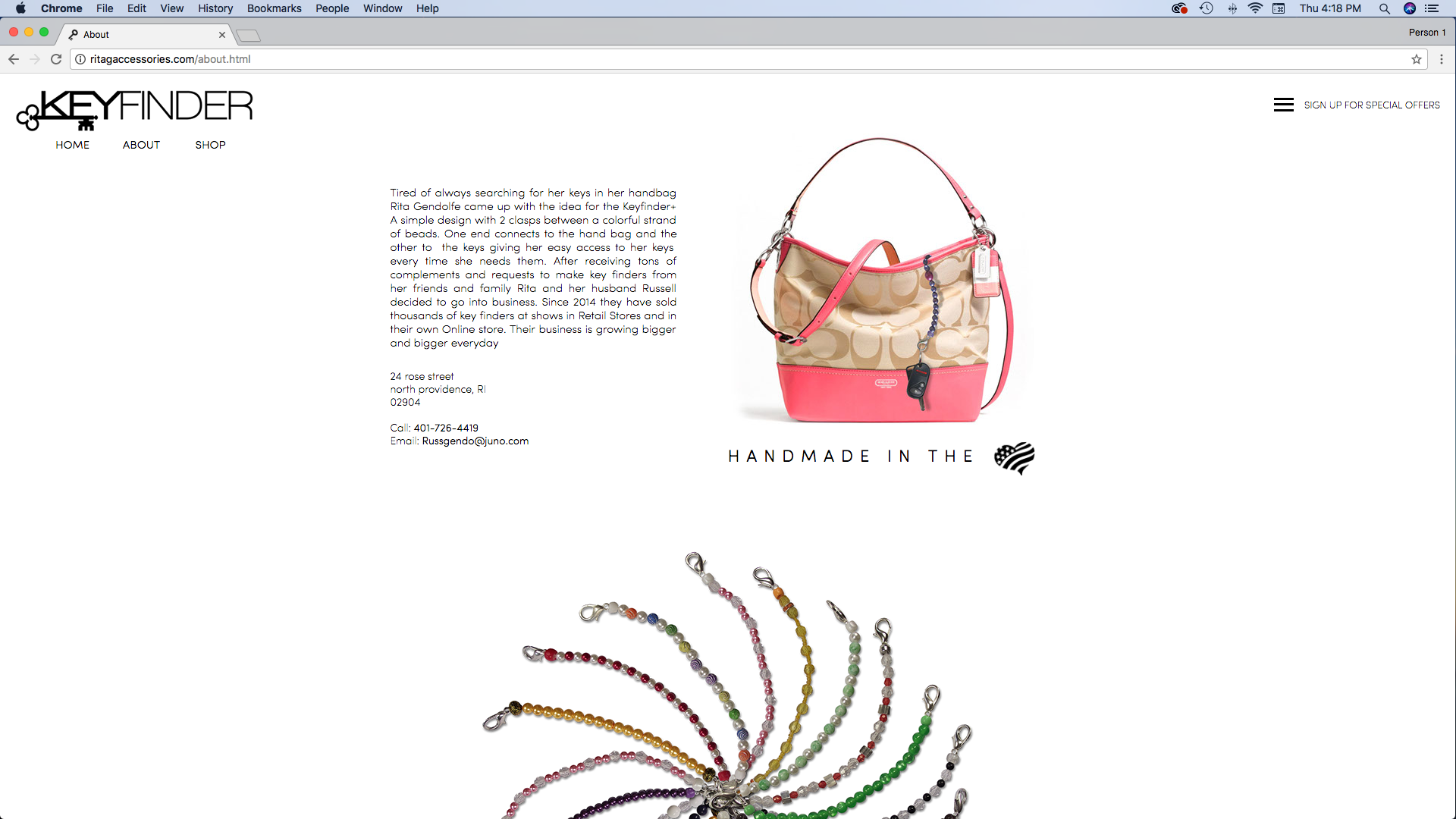 Chrome File Edit View History Bookmarks People Window Help

Thu 4:18 PM

About

Person 1

ritagaccessories.com/about.html

KEYFINDER

HOME ABOUT SHOP

SIGN UP FOR SPECIAL OFFERS

Tired of always searching for her keys in her handbag Rita Gendolfe came up with the idea for the Keyfinder+ A simple design with 2 clasps between a colorful strand of beads. One end connects to the hand bag and the other to the keys giving her easy access to her keys every time she needs them. After receiving tons of complements and requests to make key finders from her friends and family Rita and her husband Russell decided to go into business. Since 2014 they have sold thousands of key finders at shows in Retail Stores and in their own Online store. Their business is growing bigger and bigger everyday

24 rose street
north providence, RI
02904

Call: 401-726-4419
Email: Russgendo@juno.com

HANDMADE IN THE